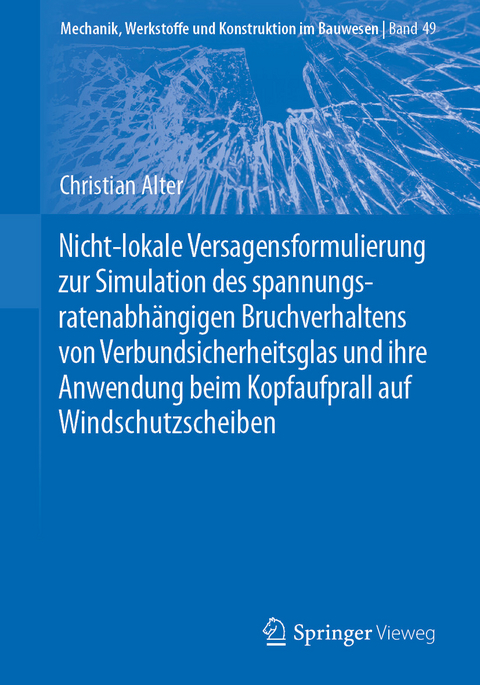 Mechanik, Werkstoffe und Konstruktion im Bauwesen | Band 49

Christian Alter

Nicht-lokale Versagensformulierung zur Simulation des spannungsratenabhängigen Bruchverhaltens von Verbundsicherheitsglas und ihre Anwendung beim Kopfaufprall auf Windschutzscheiben

Springer Vieweg